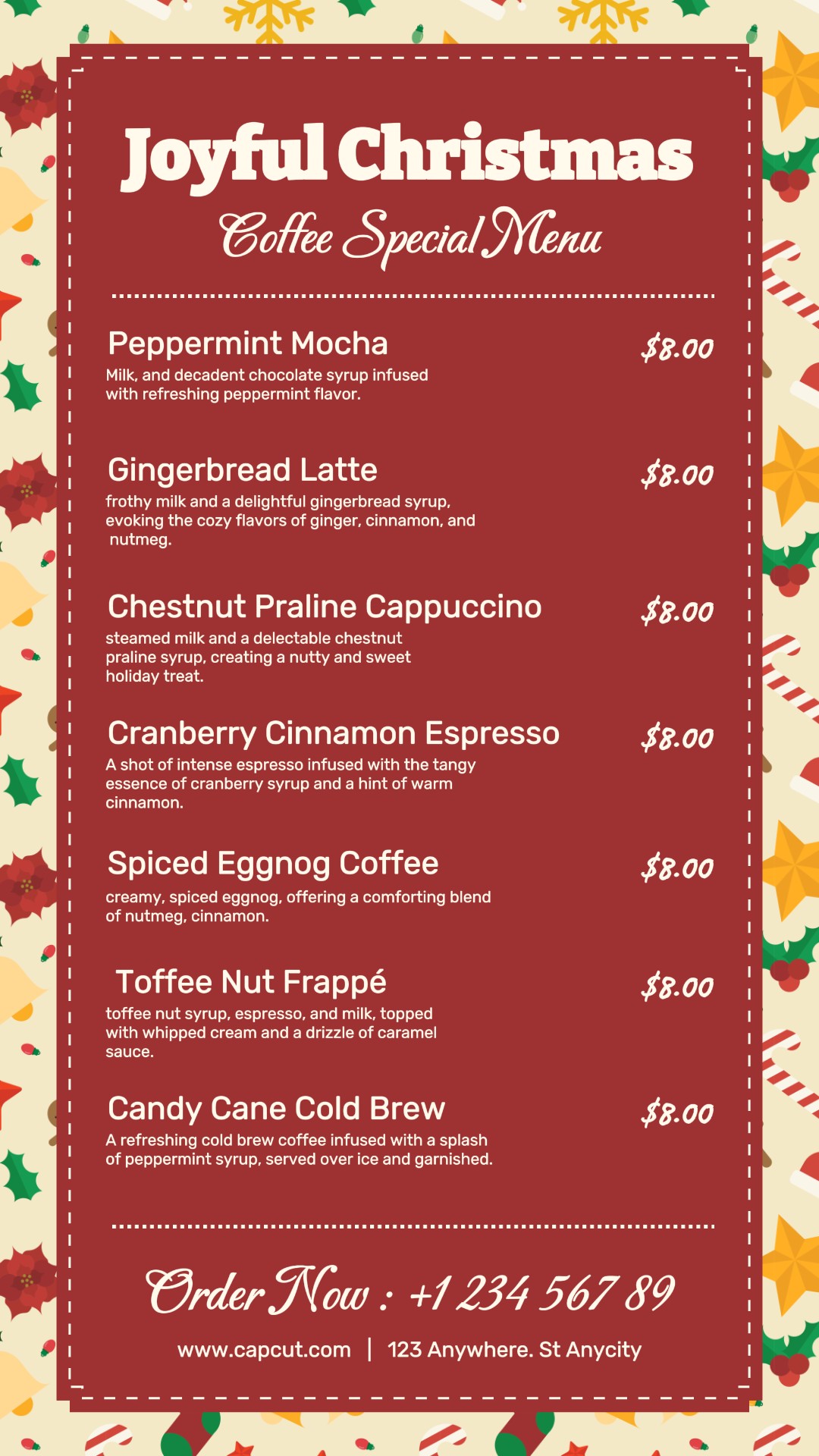 Joyful Christmas

Coffee Special Menu

Peppermint Mocha
$8.00
Milk, and decadent chocolate syrup infused with refreshing peppermint flavor.

Gingerbread Latte
$8.00
frothy milk and a delightful gingerbread syrup, evoking the cozy flavors of ginger, cinnamon, and nutmeg.

Chestnut Praline Cappuccino
$8.00
steamed milk and a delectable chestnut praline syrup, creating a nutty and sweet holiday treat.

Cranberry Cinnamon Espresso
$8.00
A shot of intense espresso infused with the tangy essence of cranberry syrup and a hint of warm cinnamon.

Spiced Eggnog Coffee
$8.00
creamy, spiced eggnog, offering a comforting blend of nutmeg, cinnamon.

Toffee Nut Frappé
$8.00
toffee nut syrup, espresso, and milk, topped with whipped cream and a drizzle of caramel sauce.

Candy Cane Cold Brew
$8.00
A refreshing cold brew coffee infused with a splash of peppermint syrup, served over ice and garnished.

Order Now : +1 234 567 89

www.capcut.com | 123 Anywhere. St Anycity